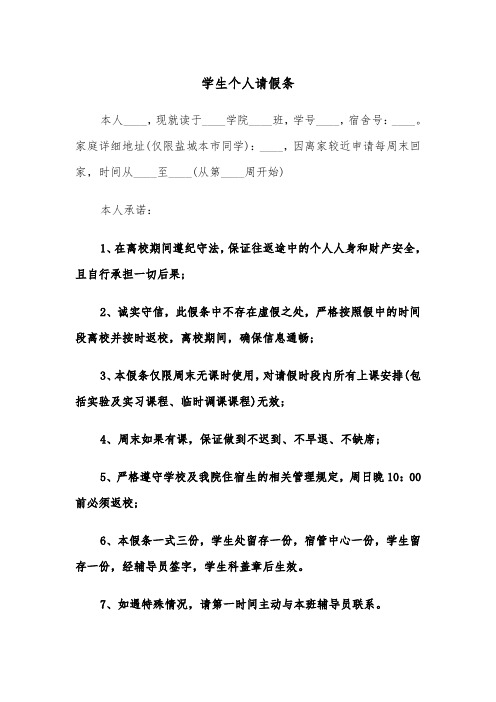 学生个人请假条

本人____，现就读于____学院____班，学号____，宿舍号：____。家庭详细地址(仅限盐城本市同学)：____，因离家较近申请每周末回家，时间从____至____(从第____周开始)

本人承诺：

1、在离校期间遵纪守法，保证往返途中的个人人身和财产安全，且自行承担一切后果；

2、诚实守信，此假条中不存在虚假之处，严格按照假中的时间段离校并按时返校，离校期间，确保信息通畅；

3、本假条仅限周末无课时使用，对请假时段内所有上课安排(包括实验及实习课程、临时调课课程)无效；

4、周末如果有课，保证做到不迟到、不早退、不缺席；

5、严格遵守学校及我院住宿生的相关管理规定，周日晚10：00前必须返校；

6、本假条一式三份，学生处留存一份，宿管中心一份，学生留存一份，经辅导员签字，学生科盖章后生效。

7、如遇特殊情况，请第一时间主动与本班辅导员联系。